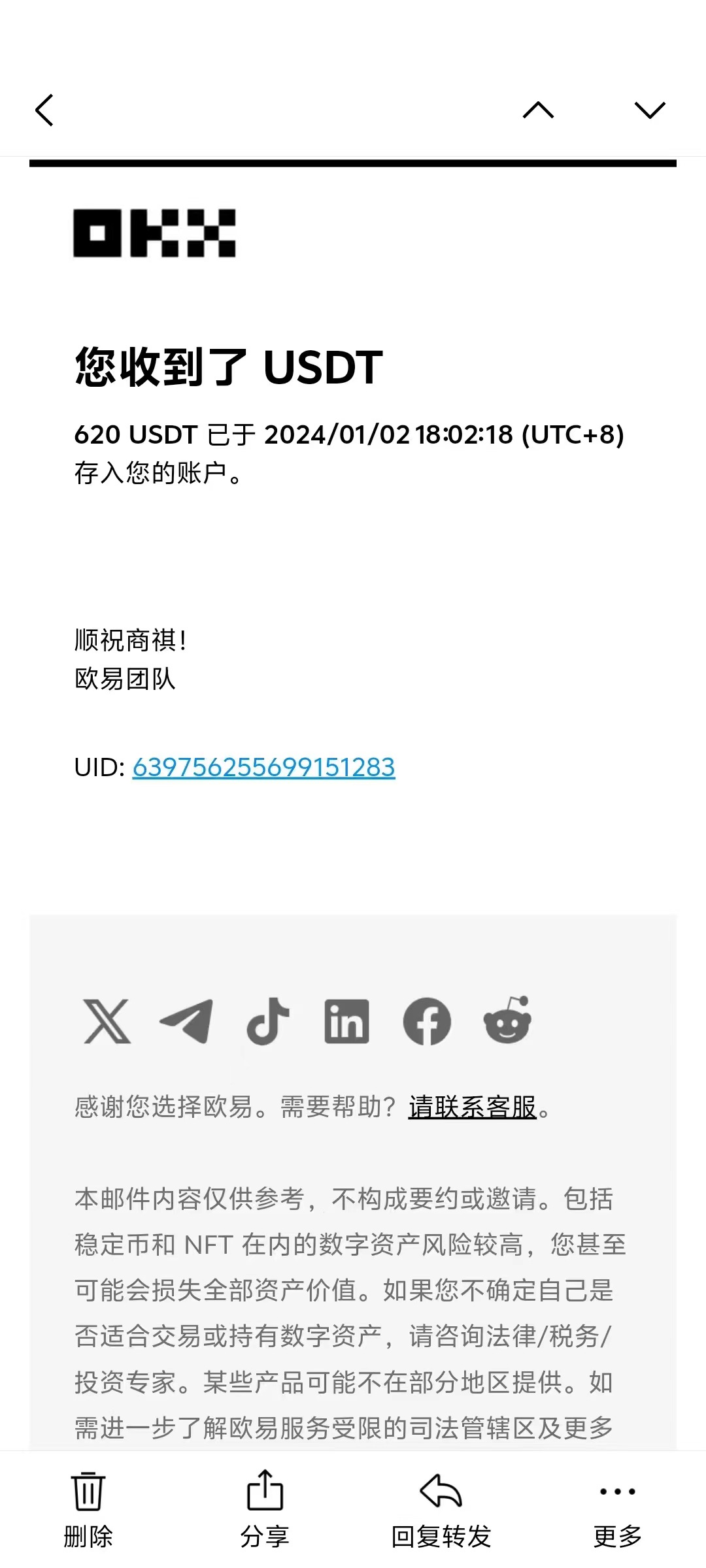 OKX

您收到了 USDT

620 USDT 已于 2024/01/02 18:02:18 (UTC+8) 存入您的账户。

顺祝商祺!
欧易团队

UID: 639756255699151283

感谢您选择欧易。需要帮助？请联系客服。

本邮件内容仅供参考，不构成要约或邀请。包括稳定币和 NFT 在内的数字资产风险较高，您甚至可能会损失全部资产价值。如果您不确定自己是否适合交易或持有数字资产，请咨询法律/税务/投资专家。某些产品可能不在部分地区提供。如需进一步了解欧易服务受限的司法管辖区及更多

删除
分享
回复转发
更多